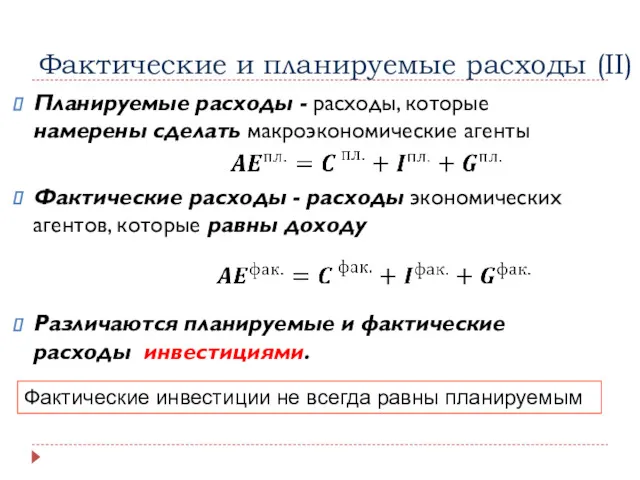 Фактические и планируемые расходы (II)

Планируемые расходы - расходы, которые намерены сделать макроэкономические агенты

$AE^{пл.} = C^{пл.} + I^{пл.} + G^{пл.}$

Фактические расходы - расходы экономических агентов, которые равны доходу

$AE^{фак.} = C^{фак.} + I^{фак.} + G^{фак.}$

Различаются планируемые и фактические расходы инвестициями.

Фактические инвестиции не всегда равны планируемым